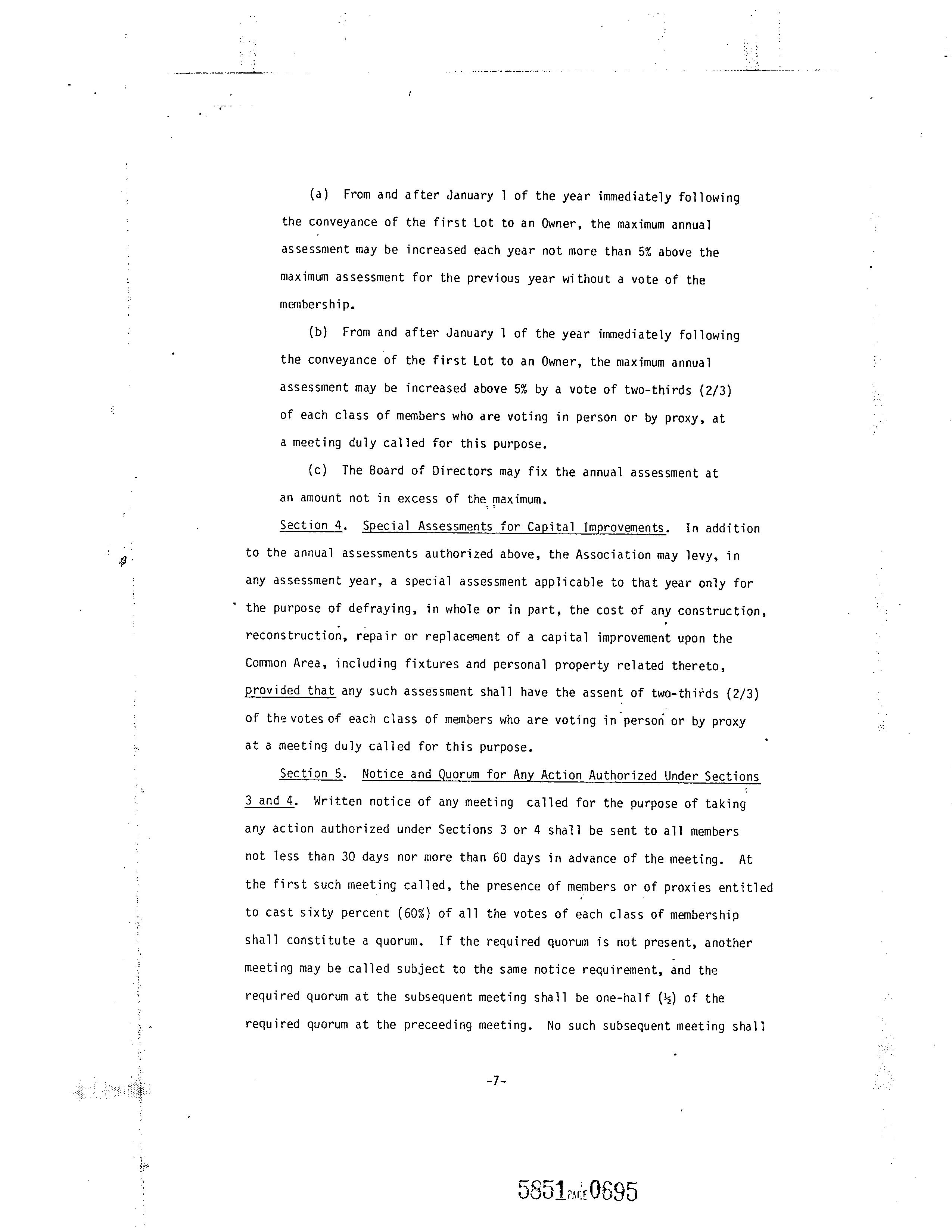 (a) From and after January 1 of the year immediately following the conveyance of the first Lot to an Owner, the maximum annual assessment may be increased each year not more than 5% above the maximum assessment for the previous year without a vote of the membership.

(b) From and after January 1 of the year immediately following the conveyance of the first Lot to an Owner, the maximum annual assessment may be increased above 5% by a vote of two-thirds (2/3) of each class of members who are voting in person or by proxy, at a meeting duly called for this purpose.

(c) The Board of Directors may fix the annual assessment at an amount not in excess of the maximum.

Section 4. Special Assessments for Capital Improvements. In addition to the annual assessments authorized above, the Association may levy, in any assessment year, a special assessment applicable to that year only for the purpose of defraying, in whole or in part, the cost of any construction, reconstruction, repair or replacement of a capital improvement upon the Common Area, including fixtures and personal property related thereto, provided that any such assessment shall have the assent of two-thirds (2/3) of the votes of each class of members who are voting in person or by proxy at a meeting duly called for this purpose.

Section 5. Notice and Quorum for Any Action Authorized Under Sections 3 and 4. Written notice of any meeting called for the purpose of taking any action authorized under Sections 3 or 4 shall be sent to all members not less than 30 days nor more than 60 days in advance of the meeting. At the first such meeting called, the presence of members or of proxies entitled to cast sixty percent (60%) of all the votes of each class of membership shall constitute a quorum. If the required quorum is not present, another meeting may be called subject to the same notice requirement, and the required quorum at the subsequent meeting shall be one-half (½) of the required quorum at the preceeding meeting. No such subsequent meeting shall

-7-

5851 PAGE 0695